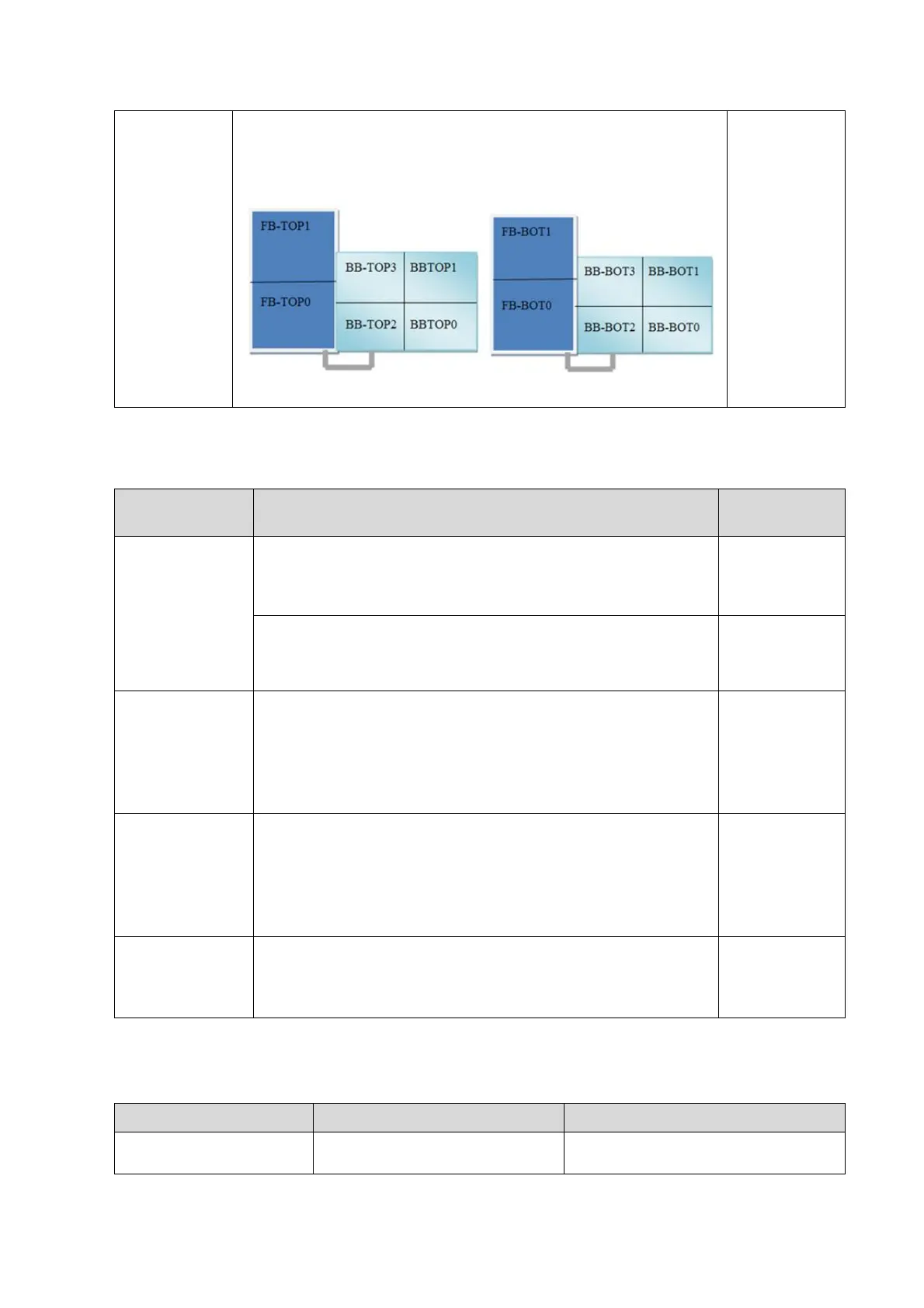 FB-TOP1
FB-TOP0
BB-TOP3
BBTOP1
BB-TOP2
BBTOP0

FB-BOT1
FB-BOT0
BB-BOT3
BB-BOT1
BB-BOT2
BB-BOT0